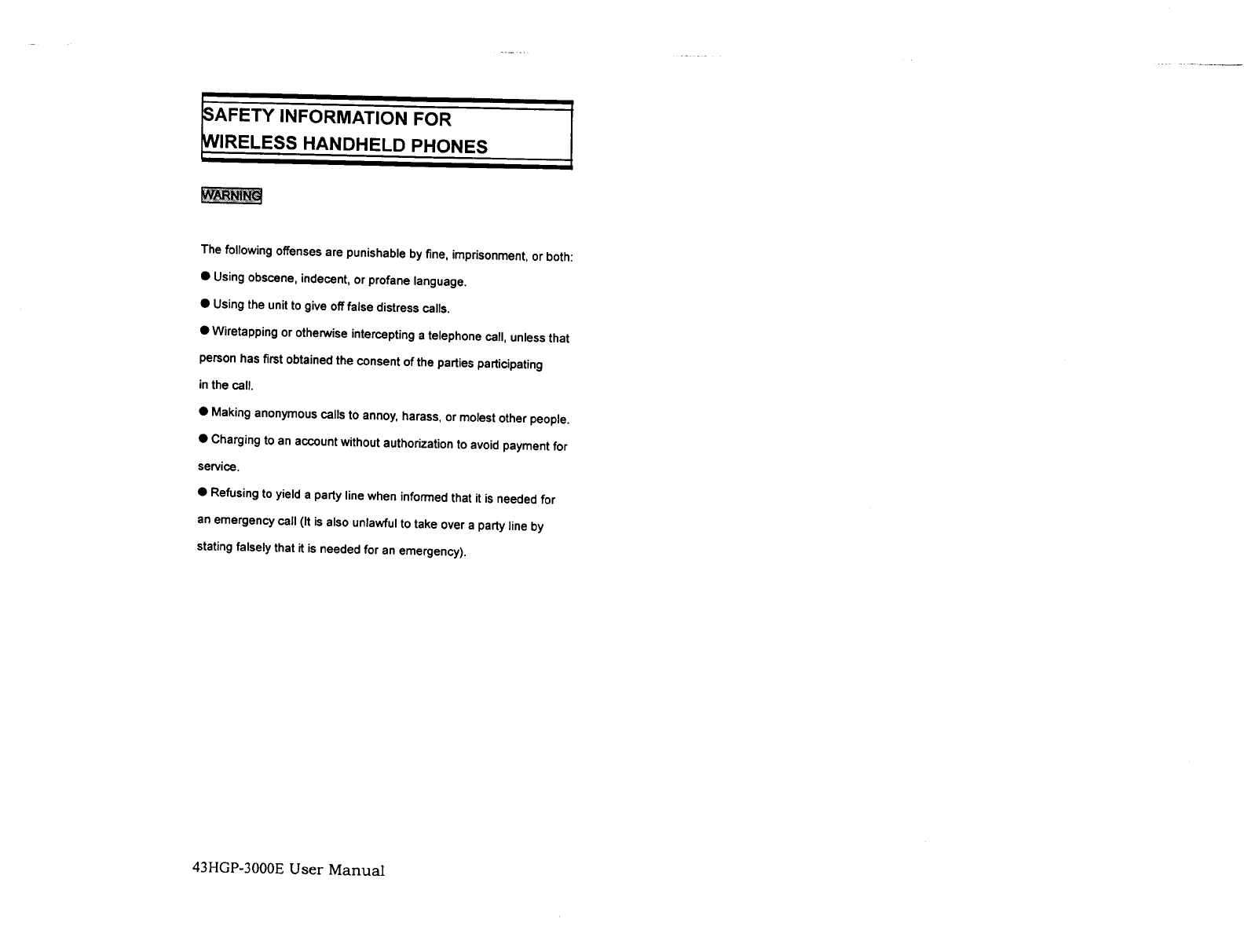 SAFETY INFORMATION FOR
WIRELESS HANDHELD PHONES

WARNING

The following offenses are punishable by fine, imprisonment, or both:

● Using obscene, indecent, or profane language.

● Using the unit to give off false distress calls.

● Wiretapping or otherwise intercepting a telephone call, unless that person has first obtained the consent of the parties participating in the call.

● Making anonymous calls to annoy, harass, or molest other people.

● Charging to an account without authorization to avoid payment for service.

● Refusing to yield a party line when informed that it is needed for an emergency call (It is also unlawful to take over a party line by stating falsely that it is needed for an emergency).

43HGP-3000E User Manual